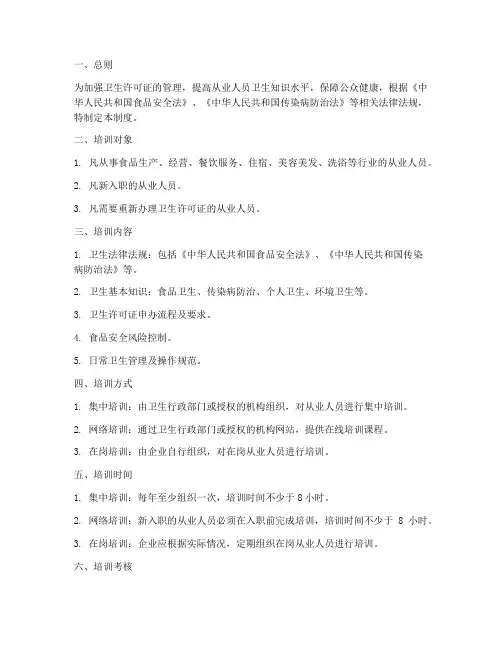 一、总则

为加强卫生许可证的管理，提高从业人员卫生知识水平，保障公众健康，根据《中华人民共和国食品安全法》、《中华人民共和国传染病防治法》等相关法律法规，特制定本制度。

二、培训对象

1. 凡从事食品生产、经营、餐饮服务、住宿、美容美发、洗浴等行业的从业人员。

2. 凡新入职的从业人员。

3. 凡需要重新办理卫生许可证的从业人员。

三、培训内容

1. 卫生法律法规：包括《中华人民共和国食品安全法》、《中华人民共和国传染病防治法》等。

2. 卫生基本知识：食品卫生、传染病防治、个人卫生、环境卫生等。

3. 卫生许可证申办流程及要求。

4. 食品安全风险控制。

5. 日常卫生管理及操作规范。

四、培训方式

1. 集中培训：由卫生行政部门或授权的机构组织，对从业人员进行集中培训。

2. 网络培训：通过卫生行政部门或授权的机构网站，提供在线培训课程。

3. 在岗培训：由企业自行组织，对在岗从业人员进行培训。

五、培训时间

1. 集中培训：每年至少组织一次，培训时间不少于 8 小时。

2. 网络培训：新入职的从业人员必须在入职前完成培训，培训时间不少于 8 小时。

3. 在岗培训：企业应根据实际情况，定期组织在岗从业人员进行培训。

六、培训考核